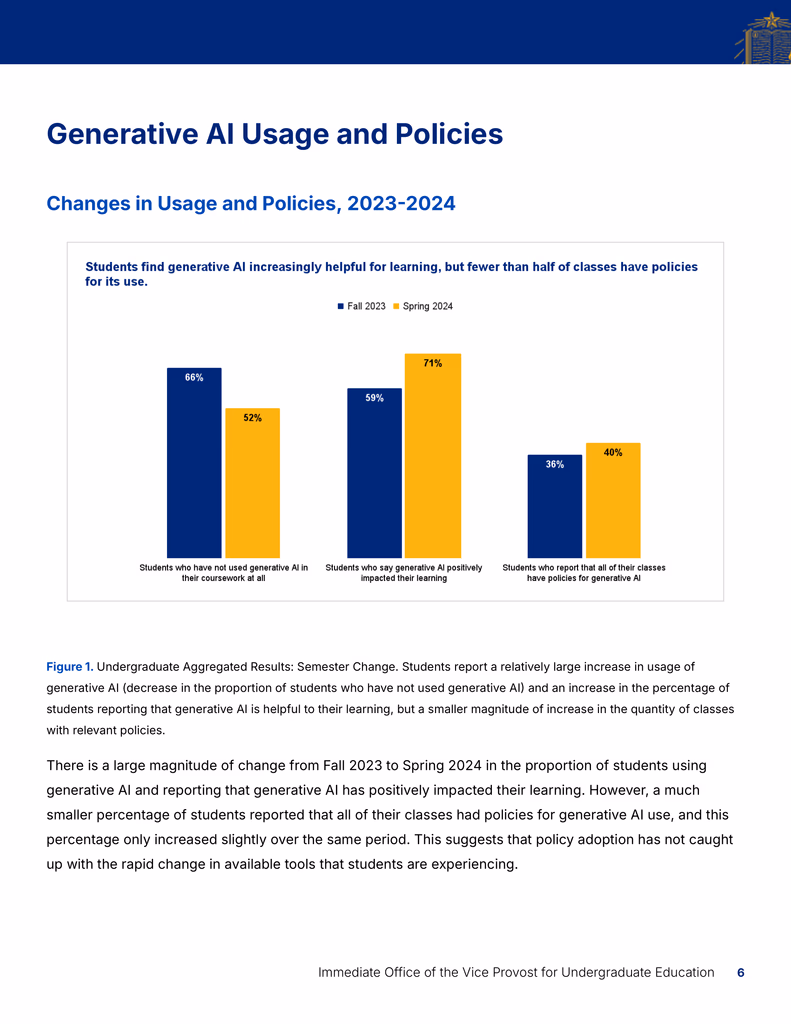 Generative AI Usage and Policies

Changes in Usage and Policies, 2023-2024

Students find generative AI increasingly helpful for learning, but fewer than half of classes have policies for its use.

Fall 2023 Spring 2024

66%
52%
59%
71%
36%
40%

Students who have not used generative AI in their coursework at all

Students who say generative AI positively impacted their learning

Students who report that all of their classes have policies for generative AI

Figure 1. Undergraduate Aggregated Results: Semester Change. Students report a relatively large increase in usage of generative AI (decrease in the proportion of students who have not used generative AI) and an increase in the percentage of students reporting that generative AI is helpful to their learning, but a smaller magnitude of increase in the quantity of classes with relevant policies.

There is a large magnitude of change from Fall 2023 to Spring 2024 in the proportion of students using generative AI and reporting that generative AI has positively impacted their learning. However, a much smaller percentage of students reported that all of their classes had policies for generative AI use, and this percentage only increased slightly over the same period. This suggests that policy adoption has not caught up with the rapid change in available tools that students are experiencing.

Immediate Office of the Vice Provost for Undergraduate Education 6